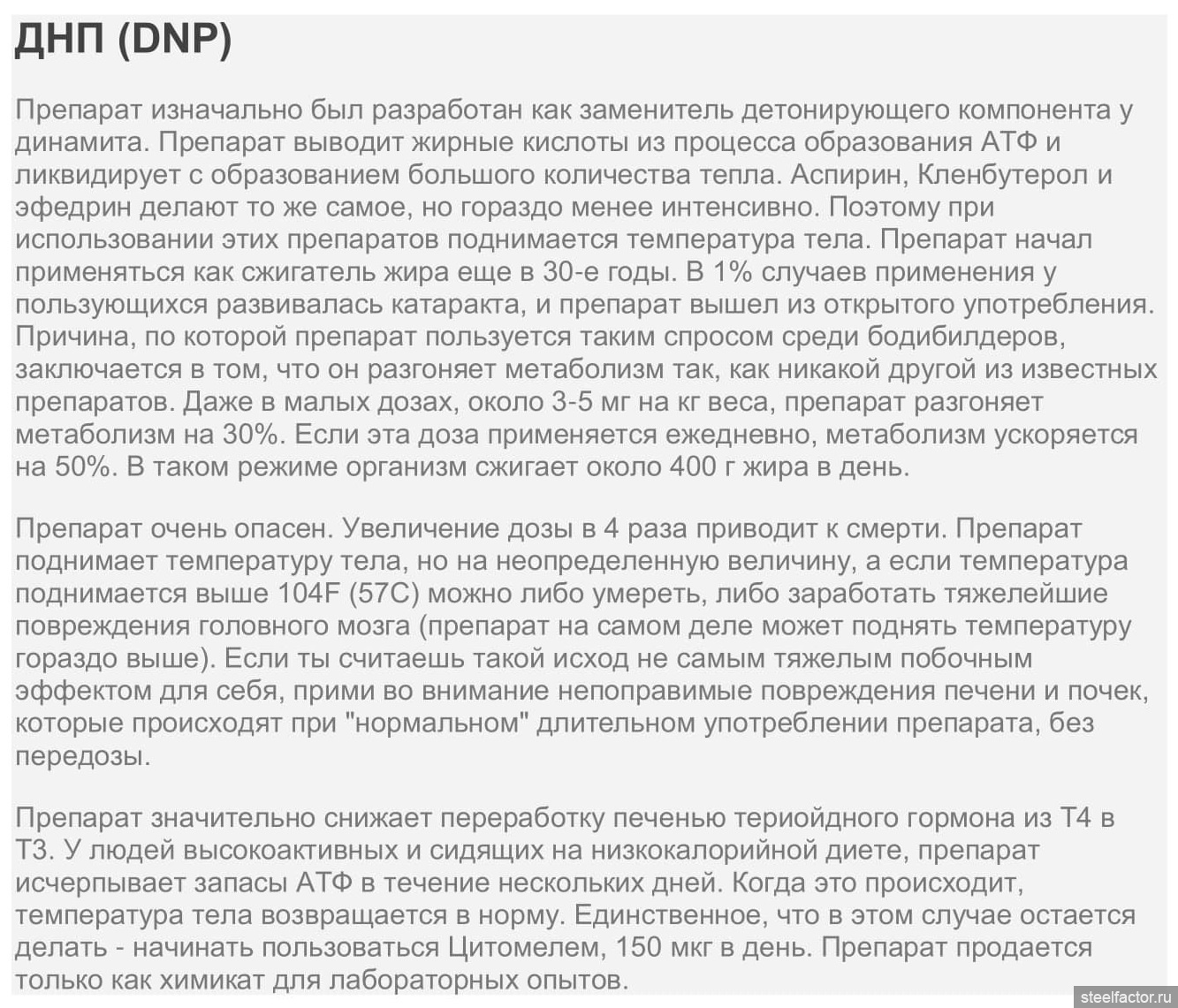 ДНП (DNP)

Препарат изначально был разработан как заменитель детонирующего компонента у динамита. Препарат выводит жирные кислоты из процесса образования АТФ и ликвидирует с образованием большого количества тепла. Аспирин, Кленбутерол и эфедрин делают то же самое, но гораздо менее интенсивно. Поэтому при использовании этих препаратов поднимается температура тела. Препарат начал применяться как сжигатель жира еще в 30-е годы. В 1% случаев применения у пользующихся развивалась катаракта, и препарат вышел из открытого употребления. Причина, по которой препарат пользуется таким спросом среди бодибилдеров, заключается в том, что он разгоняет метаболизм так, как никакой другой из известных препаратов. Даже в малых дозах, около 3-5 мг на кг веса, препарат разгоняет метаболизм на 30%. Если эта доза применяется ежедневно, метаболизм ускоряется на 50%. В таком режиме организм сжигает около 400 г жира в день.

Препарат очень опасен. Увеличение дозы в 4 раза приводит к смерти. Препарат поднимает температуру тела, но на неопределенную величину, а если температура поднимается выше 104F (57C) можно либо умереть, либо заработать тяжелейшие повреждения головного мозга (препарат на самом деле может поднять температуру гораздо выше). Если ты считаешь такой исход не самым тяжелым побочным эффектом для себя, прими во внимание непоправимые повреждения печени и почек, которые происходят при "нормальном" длительном употреблении препарата, без передозы.

Препарат значительно снижает переработку печенью териойдного гормона из Т4 в Т3. У людей высокоактивных и сидящих на низкокалорийной диете, препарат исчерпывает запасы АТФ в течение нескольких дней. Когда это происходит, температура тела возвращается в норму. Единственное, что в этом случае остается делать - начинать пользоваться Цитомелем, 150 мкг в день. Препарат продается только как химикат для лабораторных опытов.

steelfactor.ru